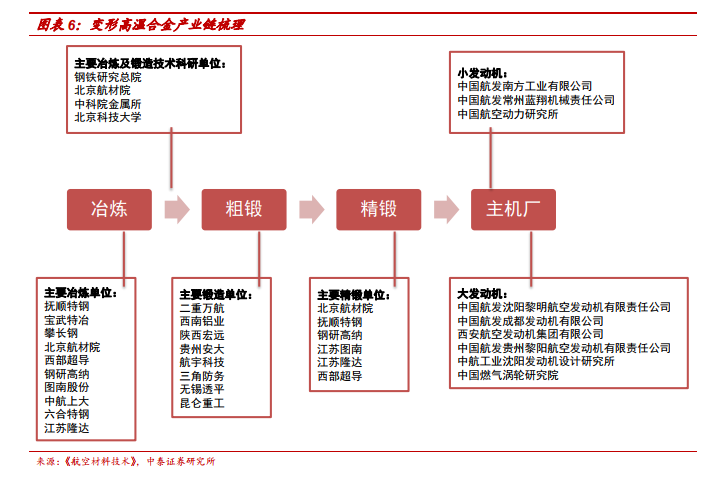 图表 6：变形高温合金产业链梳理

主要冶炼及锻造技术科研单位：
钢铁研究总院
北京航材院
中科院金属所
北京科技大学

小发动机：
中国航发南方工业有限公司
中国航发常州蓝翔机械责任公司
中国航空动力研究所

冶炼

粗锻

精锻

主机厂

主要冶炼单位：
抚顺特钢
宝武特冶
攀长钢
北京航材院
西部超导
钢研高纳
图南股份
中航上大
六合特钢
江苏隆达

主要锻造单位：
二重万航
西南铝业
陕西宏远
贵州安大
航宇科技
三角防务
无锡透平
昆仑重工

主要精锻单位：
北京航材院
抚顺特钢
钢研高纳
江苏图南
江苏隆达
西部超导

大发动机：
中国航发沈阳黎明航空发动机有限责任公司
中国航发成都发动机有限公司
西安航空发动机集团有限公司
中国航发贵州黎阳航空发动机有限责任公司
中航工业沈阳发动机设计研究所
中国燃气涡轮研究院

来源：《航空材料技术》，中泰证券研究所